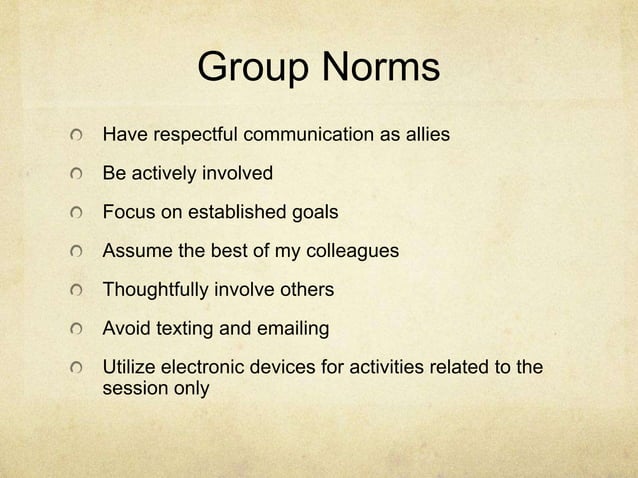 Group Norms

• Have respectful communication as allies
• Be actively involved
• Focus on established goals
• Assume the best of my colleagues
• Thoughtfully involve others
• Avoid texting and emailing
• Utilize electronic devices for activities related to the session only